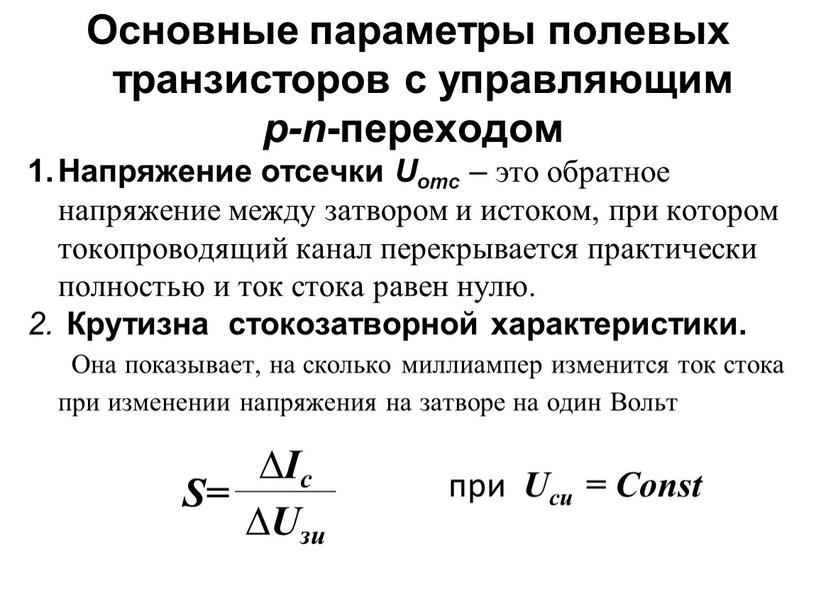 Основные параметры полевых транзисторов с управляющим p-n-переходом

1. Напряжение отсечки $U_{отс}$ – это обратное напряжение между затвором и истоком, при котором токопроводящий канал перекрывается практически полностью и ток стока равен нулю.

2. Крутизна стокозатворной характеристики.

Она показывает, на сколько миллиампер изменится ток стока при изменении напряжения на затворе на один Вольт

$S=\frac{\Delta I_c}{\Delta U_{зи}}$ при $U_{си} = Const$